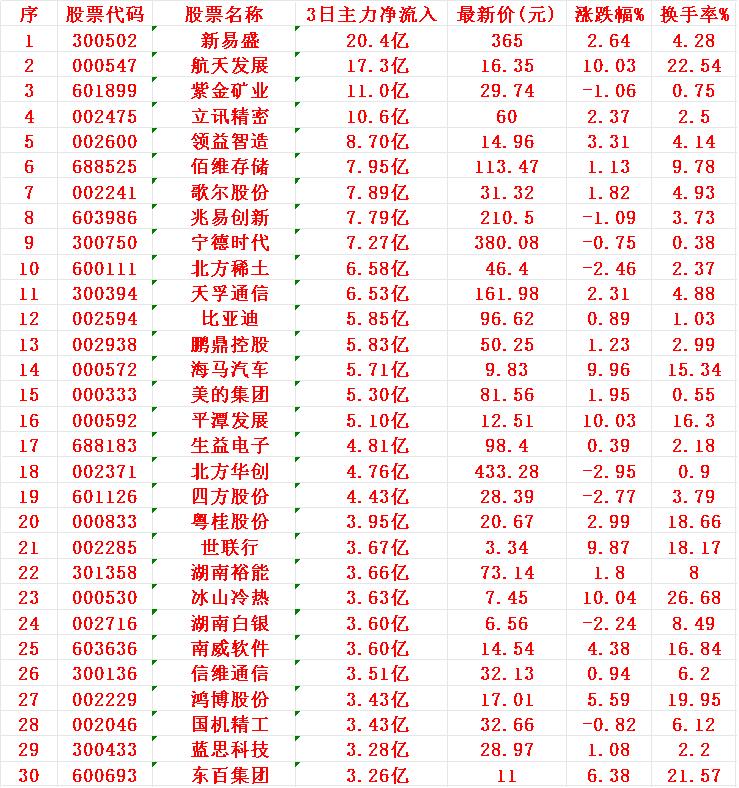 | 序 | 股票代码 | 股票名称 | 3日主力净流入 | 最新价(元) | 涨跌幅% | 换手率% |
|---|---|---|---|---|---|---|
| 1 | 300502 | 新易盛 | 20.4亿 | 365 | 2.64 | 4.28 |
| 2 | 000547 | 航天发展 | 17.3亿 | 16.35 | 10.03 | 22.54 |
| 3 | 601899 | 紫金矿业 | 11.0亿 | 29.74 | -1.06 | 0.75 |
| 4 | 002475 | 立讯精密 | 10.6亿 | 60 | 2.37 | 2.5 |
| 5 | 002600 | 领益智造 | 8.70亿 | 14.96 | 3.31 | 4.14 |
| 6 | 688525 | 佰维存储 | 7.95亿 | 113.47 | 1.13 | 9.78 |
| 7 | 002241 | 歌尔股份 | 7.89亿 | 31.32 | 1.82 | 4.93 |
| 8 | 603986 | 兆易创新 | 7.79亿 | 210.5 | -1.09 | 3.73 |
| 9 | 300750 | 宁德时代 | 7.27亿 | 380.08 | -0.75 | 0.38 |
| 10 | 600111 | 北方稀土 | 6.58亿 | 46.4 | -2.46 | 2.37 |
| 11 | 300394 | 天孚通信 | 6.53亿 | 161.98 | 2.31 | 4.88 |
| 12 | 002594 | 比亚迪 | 5.85亿 | 96.62 | 0.89 | 1.03 |
| 13 | 002938 | 鹏鼎控股 | 5.83亿 | 50.25 | 1.23 | 2.99 |
| 14 | 000572 | 海马汽车 | 5.71亿 | 9.83 | 9.96 | 15.34 |
| 15 | 000333 | 美的集团 | 5.30亿 | 81.56 | 1.95 | 0.55 |
| 16 | 000592 | 平潭发展 | 5.10亿 | 12.51 | 10.03 | 16.3 |
| 17 | 688183 | 生益电子 | 4.81亿 | 98.4 | 0.39 | 2.18 |
| 18 | 002371 | 北方华创 | 4.76亿 | 433.28 | -2.95 | 0.9 |
| 19 | 601126 | 四方股份 | 4.43亿 | 28.39 | -2.77 | 3.79 |
| 20 | 000833 | 粤桂股份 | 3.95亿 | 20.67 | 2.99 | 18.66 |
| 21 | 002285 | 世联行 | 3.67亿 | 3.34 | 9.87 | 18.17 |
| 22 | 301358 | 湖南裕能 | 3.66亿 | 73.14 | 1.8 | 8 |
| 23 | 000530 | 冰山冷热 | 3.63亿 | 7.45 | 10.04 | 26.68 |
| 24 | 002716 | 湖南白银 | 3.60亿 | 6.56 | -2.24 | 8.49 |
| 25 | 603636 | 南威软件 | 3.60亿 | 14.54 | 4.38 | 16.84 |
| 26 | 300136 | 信维通信 | 3.51亿 | 32.13 | 0.94 | 6.2 |
| 27 | 002229 | 鸿博股份 | 3.43亿 | 17.01 | 5.59 | 19.95 |
| 28 | 002046 | 国机精工 | 3.43亿 | 32.66 | -0.82 | 6.12 |
| 29 | 300433 | 蓝思科技 | 3.28亿 | 28.97 | 1.08 | 2.2 |
| 30 | 600693 | 东百集团 | 3.26亿 | 11 | 6.38 | 21.57 |